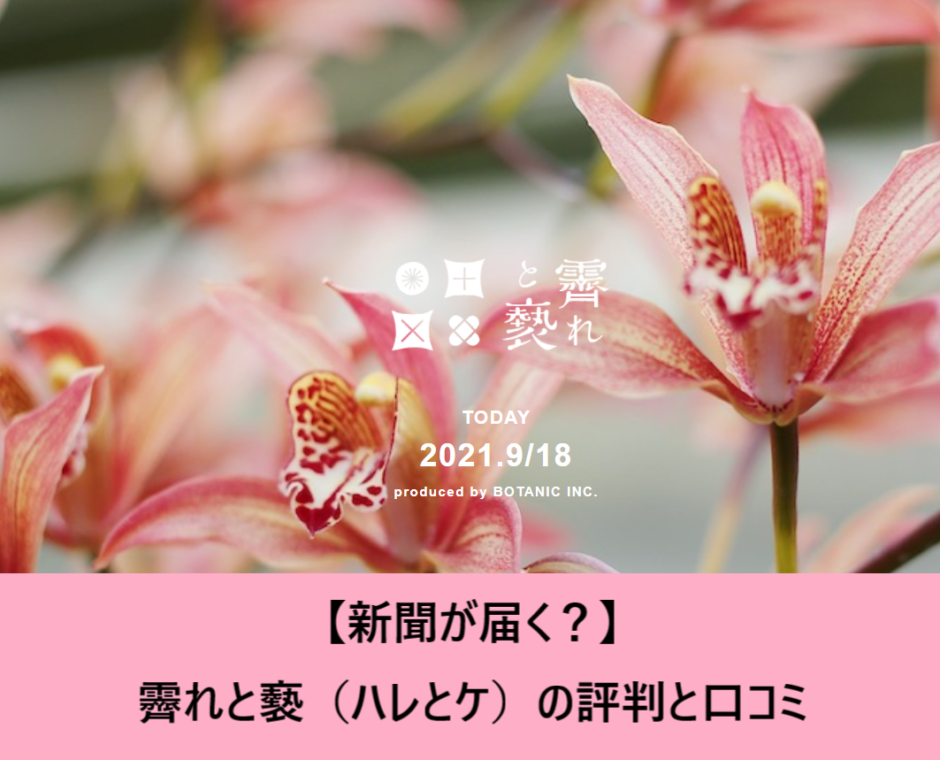 霽れと褻

TODAY
2021.9/18
produced by BOTANIC INC.

【新聞が届く？】
霽れと褻（ハレとケ）の評判と口コミ